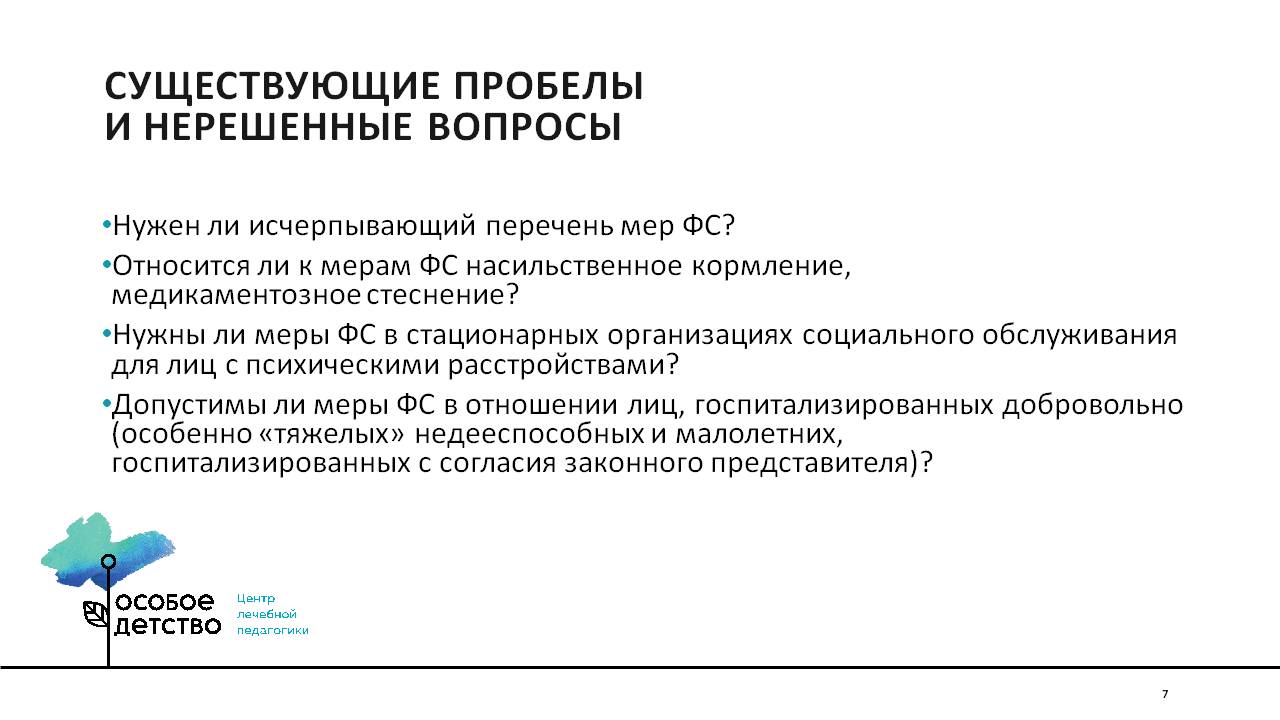 СУЩЕСТВУЮЩИЕ ПРОБЕЛЫ
И НЕРЕШЕННЫЕ ВОПРОСЫ

•Нужен ли исчерпывающий перечень мер ФС?

•Относится ли к мерам ФС насильственное кормление, медикаментозное стеснение?

•Нужны ли меры ФС в стационарных организациях социального обслуживания для лиц с психическими расстройствами?

•Допустимы ли меры ФС в отношении лиц, госпитализированных добровольно (особенно «тяжелых» недееспособных и малолетних, госпитализированных с согласия законного представителя)?

особое детство

Центр лечебной педагогики

7